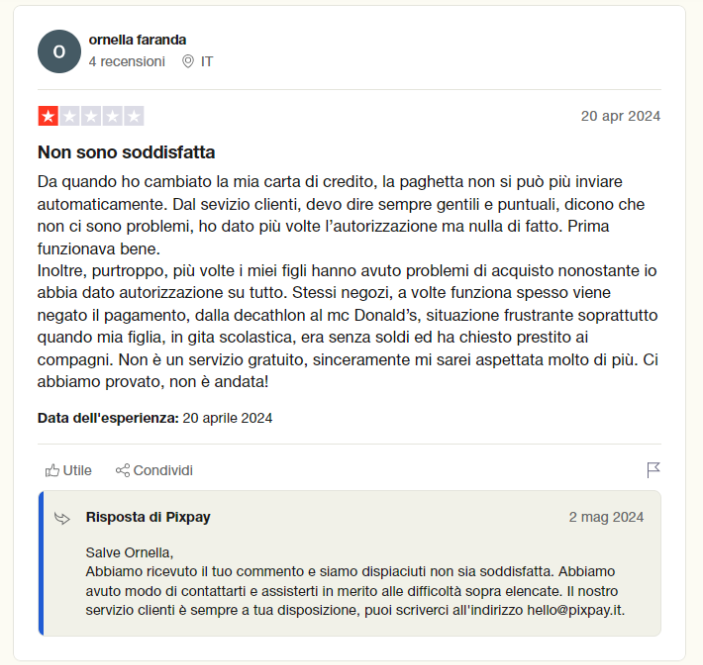 O

ornella faranda
4 recensioni IT

20 apr 2024

Non sono soddisfatta

Da quando ho cambiato la mia carta di credito, la paghetta non si può più inviare automaticamente. Dal sevizio clienti, devo dire sempre gentili e puntuali, dicono che non ci sono problemi, ho dato più volte l'autorizzazione ma nulla di fatto. Prima funzionava bene.
Inoltre, purtroppo, più volte i miei figli hanno avuto problemi di acquisto nonostante io abbia dato autorizzazione su tutto. Stessi negozi, a volte funziona spesso viene negato il pagamento, dalla decathlon al mc Donald's, situazione frustrante soprattutto quando mia figlia, in gita scolastica, era senza soldi ed ha chiesto prestito ai compagni. Non è un servizio gratuito, sinceramente mi sarei aspettata molto di più. Ci abbiamo provato, non è andata!

Data dell'esperienza: 20 aprile 2024

Utile Condividi

Risposta di Pixpay 2 mag 2024

Salve Ornella,
Abbiamo ricevuto il tuo commento e siamo dispiaciuti non sia soddisfatta. Abbiamo avuto modo di contattarti e assisterti in merito alle difficoltà sopra elencate. Il nostro servizio clienti è sempre a tua disposizione, puoi scriverci all'indirizzo hello@pixpay.it.